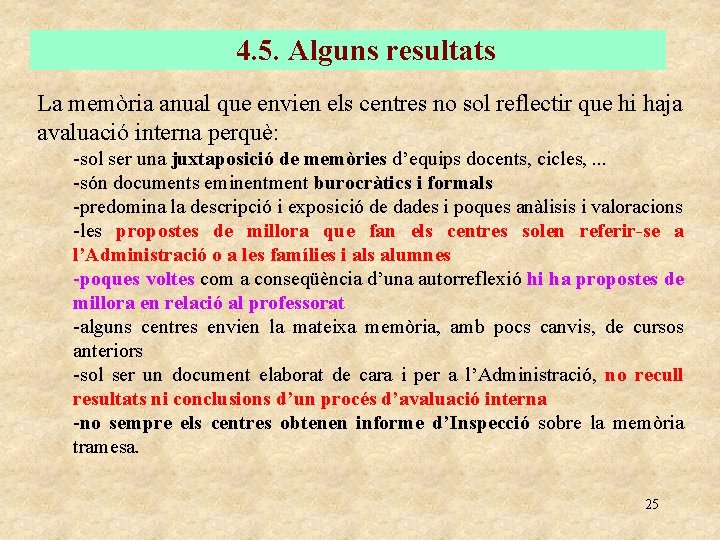 4.5. Alguns resultats

La memòria anual que envien els centres no sol reflectir que hi haja avaluació interna perquè:

-sol ser una juxtaposició de memòries d'equips docents, cicles, ...

-són documents eminentment burocràtics i formals

-predomina la descripció i exposició de dades i poques anàlisis i valoracions

-les propostes de millora que fan els centres solen referir-se a l'Administració o a les famílies i als alumnes

-poques voltes com a conseqüència d'una autorreflexió hi ha propostes de millora en relació al professorat

-alguns centres envien la mateixa memòria, amb pocs canvis, de cursos anteriors

-sol ser un document elaborat de cara i per a l'Administració, no recull resultats ni conclusions d'un procés d'avaluació interna

-no sempre els centres obtenen informe d'Inspecció sobre la memòria tramesa.

25